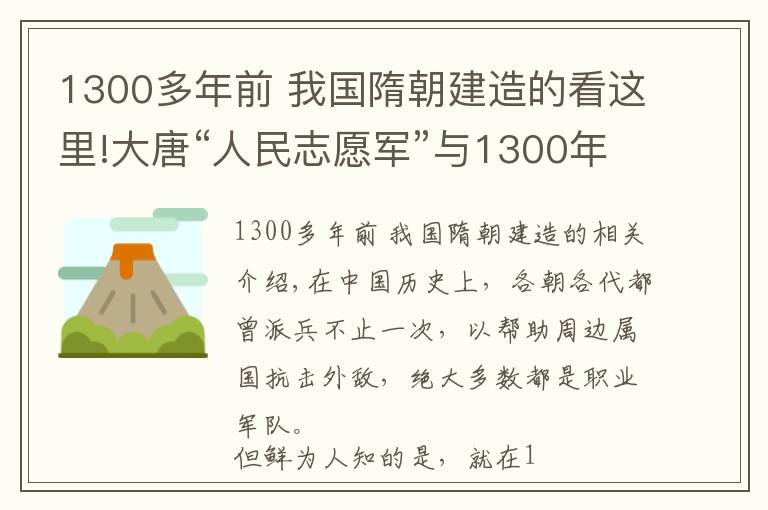 1300多年前 我国隋朝建造的看这里!大唐“人民志愿军”与1300年

1300多年前 我国隋朝建造的相关介绍，在中国历史上，各朝各代都曾派兵不止一次，以帮助周边属国抗击外敌，绝大多数都是职业军队。

但鲜为人知的是，就在1